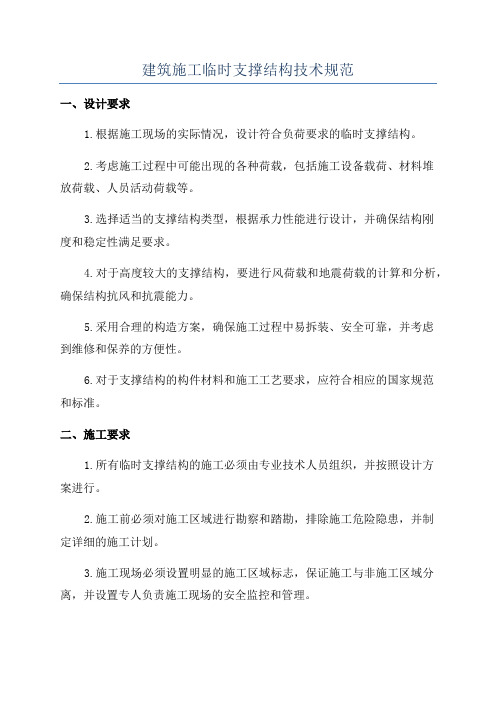 建筑施工临时支撑结构技术规范

一、设计要求

1.根据施工现场的实际情况，设计符合负荷要求的临时支撑结构。

2.考虑施工过程中可能出现的各种荷载，包括施工设备载荷、材料堆放荷载、人员活动荷载等。

3.选择适当的支撑结构类型，根据承力性能进行设计，并确保结构刚度和稳定性满足要求。

4.对于高度较大的支撑结构，要进行风荷载和地震荷载的计算和分析，确保结构抗风和抗震能力。

5.采用合理的构造方案，确保施工过程中易拆装、安全可靠，并考虑到维修和保养的方便性。

6.对于支撑结构的构件材料和施工工艺要求，应符合相应的国家规范和标准。

二、施工要求

1.所有临时支撑结构的施工必须由专业技术人员组织，并按照设计方案进行。

2.施工前必须对施工区域进行勘察和踏勘，排除施工危险隐患，并制定详细的施工计划。

3.施工现场必须设置明显的施工区域标志，保证施工与非施工区域分离，并设置专人负责施工现场的安全监控和管理。